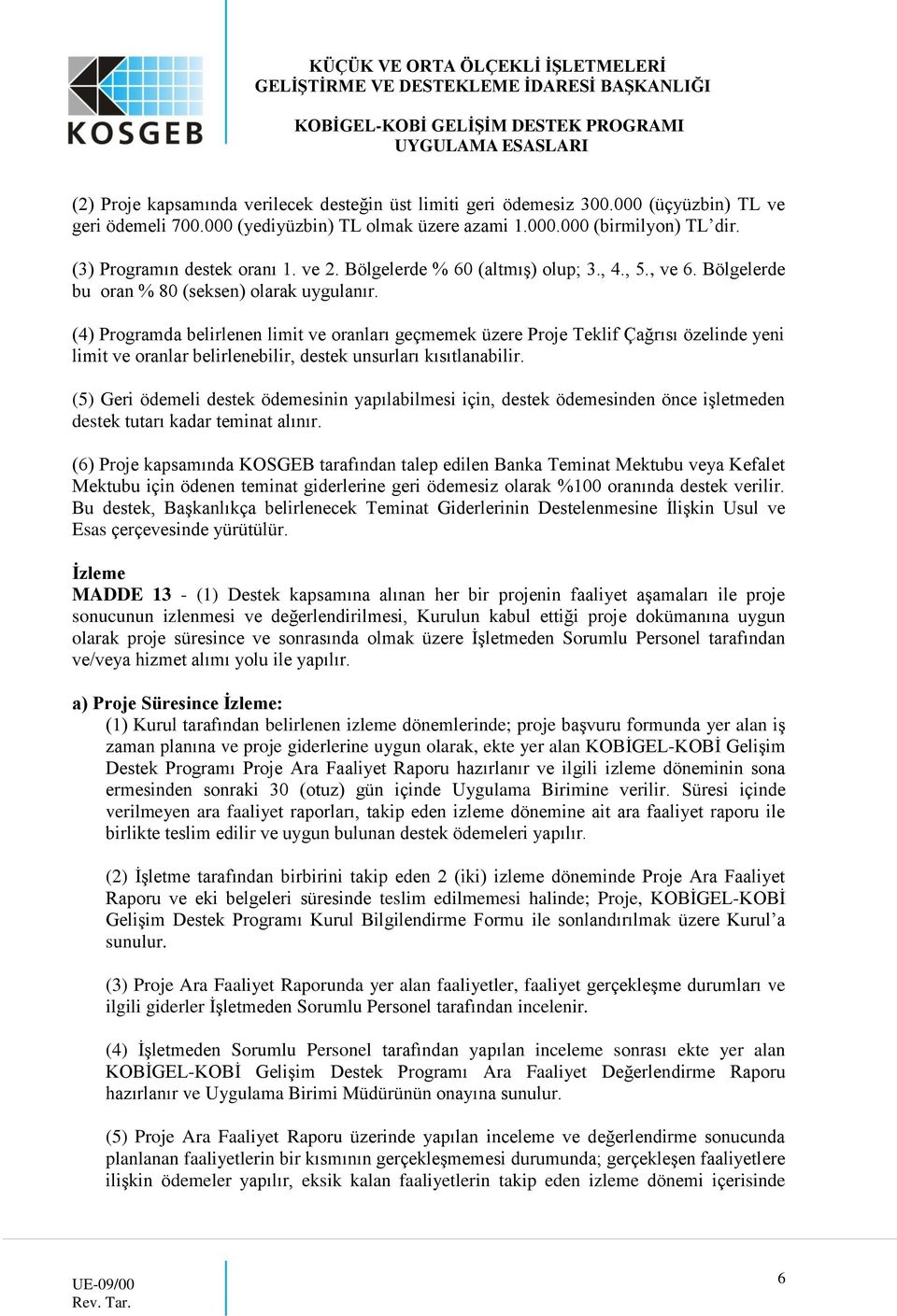 KOSGEB

KÜÇÜK VE ORTA ÖLÇEKLİ İŞLETMELERİ GELİŞTİRME VE DESTEKLEME İDARESİ BAŞKANLIĞI

KOBİGEL-KOBİ GELİŞİM DESTEK PROGRAMI UYGULAMA ESASLARI

(2) Proje kapsamında verilecek desteğin üst limiti geri ödemesiz 300.000 (üçyüzbin) TL ve geri ödemeli 700.000 (yediyüzbin) TL olmak üzere azami 1.000.000 (birmilyon) TL'dir.

(3) Programın destek oranı 1. ve 2. Bölgelerde % 60 (altmış) olup; 3., 4., 5., ve 6. Bölgelerde bu oran % 80 (seksen) olarak uygulanır.

(4) Programda belirlenen limit ve oranları geçmemek üzere Proje Teklif Çağrısı özelinde yeni limit ve oranlar belirlenebilir, destek unsurları kısıtlanabilir.

(5) Geri ödemeli destek ödemesinin yapılabilmesi için, destek ödemesinden önce işletmeden destek tutarı kadar teminat alınır.

(6) Proje kapsamında KOSGEB tarafından talep edilen Banka Teminat Mektubu veya Kefalet Mektubu için ödenen teminat giderlerine geri ödemesiz olarak %100 oranında destek verilir. Bu destek, Başkanlıkça belirlenecek Teminat Giderlerinin Destelenmesine İlişkin Usul ve Esas çerçevesinde yürütülür.

İzleme
MADDE 13 - (1) Destek kapsamına alınan her bir projenin faaliyet aşamaları ile proje sonucunun izlenmesi ve değerlendirilmesi, Kurulun kabul ettiği proje dokümanına uygun olarak proje süresince ve sonrasında olmak üzere İşletmeden Sorumlu Personel tarafından ve/veya hizmet alımı yolu ile yapılır.

a) Proje Süresince İzleme:
(1) Kurul tarafından belirlenen izleme dönemlerinde; proje başvuru formunda yer alan iş zaman planına ve proje giderlerine uygun olarak, ekte yer alan KOBİGEL-KOBİ Gelişim Destek Programı Proje Ara Faaliyet Raporu hazırlanır ve ilgili izleme döneminin sona ermesinden sonraki 30 (otuz) gün içinde Uygulama Birimine verilir. Süresi içinde verilmeyen ara faaliyet raporları, takip eden izleme dönemine ait ara faaliyet raporu ile birlikte teslim edilir ve uygun bulunan destek ödemeleri yapılır.

(2) İşletme tarafından birbirini takip eden 2 (iki) izleme döneminde Proje Ara Faaliyet Raporu ve eki belgeleri süresinde teslim edilmemesi halinde; Proje, KOBİGEL-KOBİ Gelişim Destek Programı Kurul Bilgilendirme Formu ile sonlandırılmak üzere Kurul'a sunulur.

(3) Proje Ara Faaliyet Raporunda yer alan faaliyetler, faaliyet gerçekleşme durumları ve ilgili giderler İşletmeden Sorumlu Personel tarafından incelenir.

(4) İşletmeden Sorumlu Personel tarafından yapılan inceleme sonrası ekte yer alan KOBİGEL-KOBİ Gelişim Destek Programı Ara Faaliyet Değerlendirme Raporu hazırlanır ve Uygulama Birimi Müdürünün onayına sunulur.

(5) Proje Ara Faaliyet Raporu üzerinde yapılan inceleme ve değerlendirme sonucunda planlanan faaliyetlerin bir kısmının gerçekleşmemesi durumunda; gerçekleşen faaliyetlere ilişkin ödemeler yapılır, eksik kalan faaliyetlerin takip eden izleme dönemi içerisinde

UE-09/00
Rev. Tar.

6